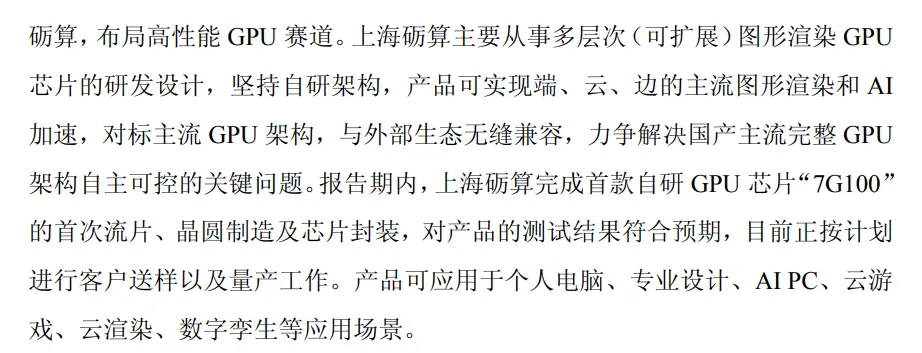 砺算，布局高性能 GPU 赛道。上海砺算主要从事多层次（可扩展）图形渲染 GPU 芯片的研发设计，坚持自研架构，产品可实现端、云、边的主流图形渲染和 AI 加速，对标主流 GPU 架构，与外部生态无缝兼容，力争解决国产主流完整 GPU 架构自主可控的关键问题。报告期内，上海砺算完成首款自研 GPU 芯片“7G100”的首次流片、晶圆制造及芯片封装，对产品的测试结果符合预期，目前正按计划进行客户送样以及量产工作。产品可应用于个人电脑、专业设计、AI PC、云游戏、云渲染、数字孪生等应用场景。